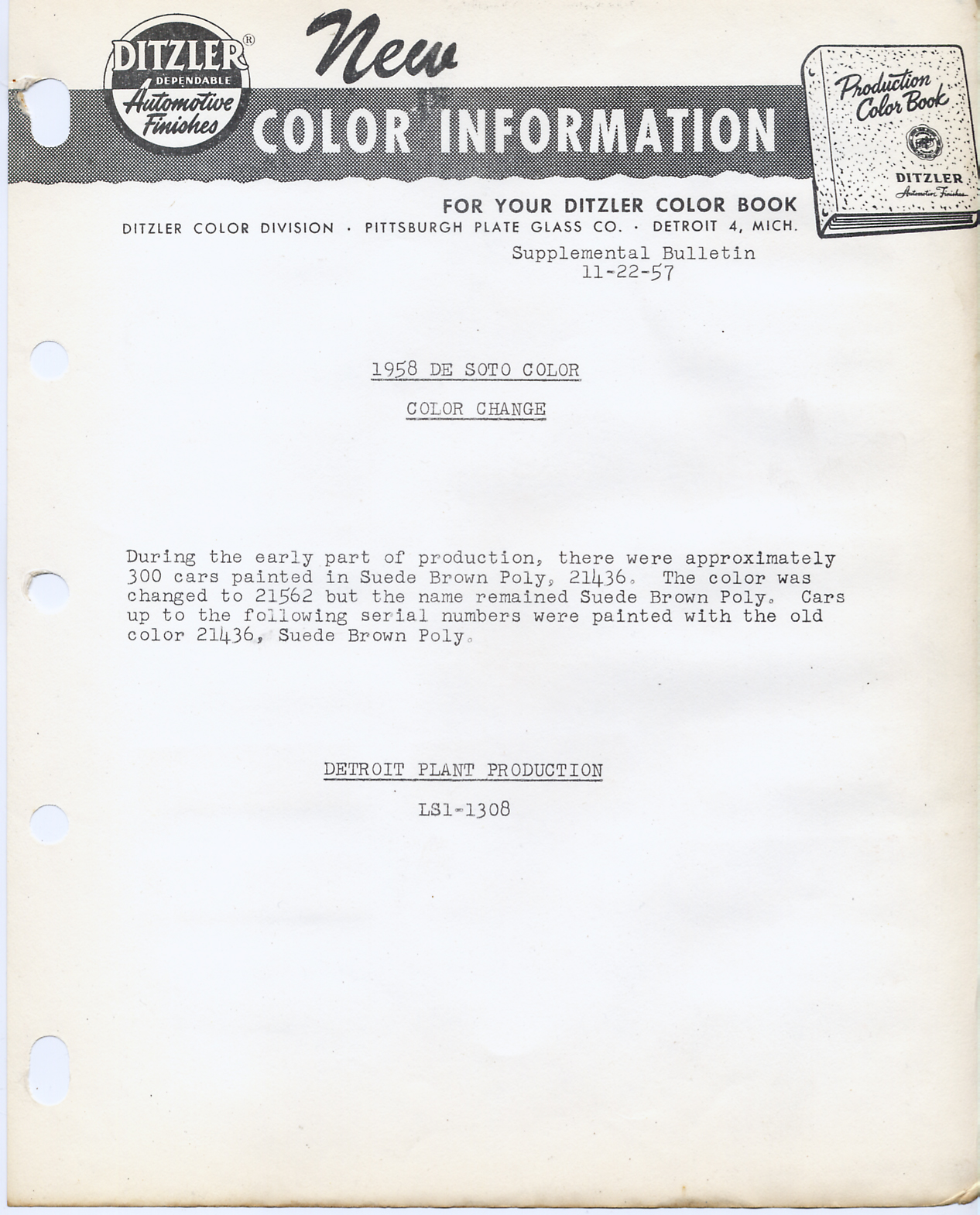 DITZLER®
DEPENDABLE
Automotive Finishes

New
COLOR INFORMATION

Production Color Book
DITZLER
Automotive Finishes

FOR YOUR DITZLER COLOR BOOK
DITZLER COLOR DIVISION · PITTSBURGH PLATE GLASS CO. · DETROIT 4, MICH.

Supplemental Bulletin
11-22-57

1958 DE SOTO COLOR

COLOR CHANGE

During the early part of production, there were approximately 300 cars painted in Suede Brown Poly, 21436. The color was changed to 21562 but the name remained Suede Brown Poly. Cars up to the following serial numbers were painted with the old color 21436, Suede Brown Poly.

DETROIT PLANT PRODUCTION

LS1-1308